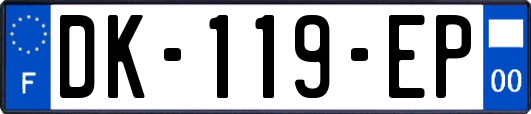 F
DK-119-EP
00